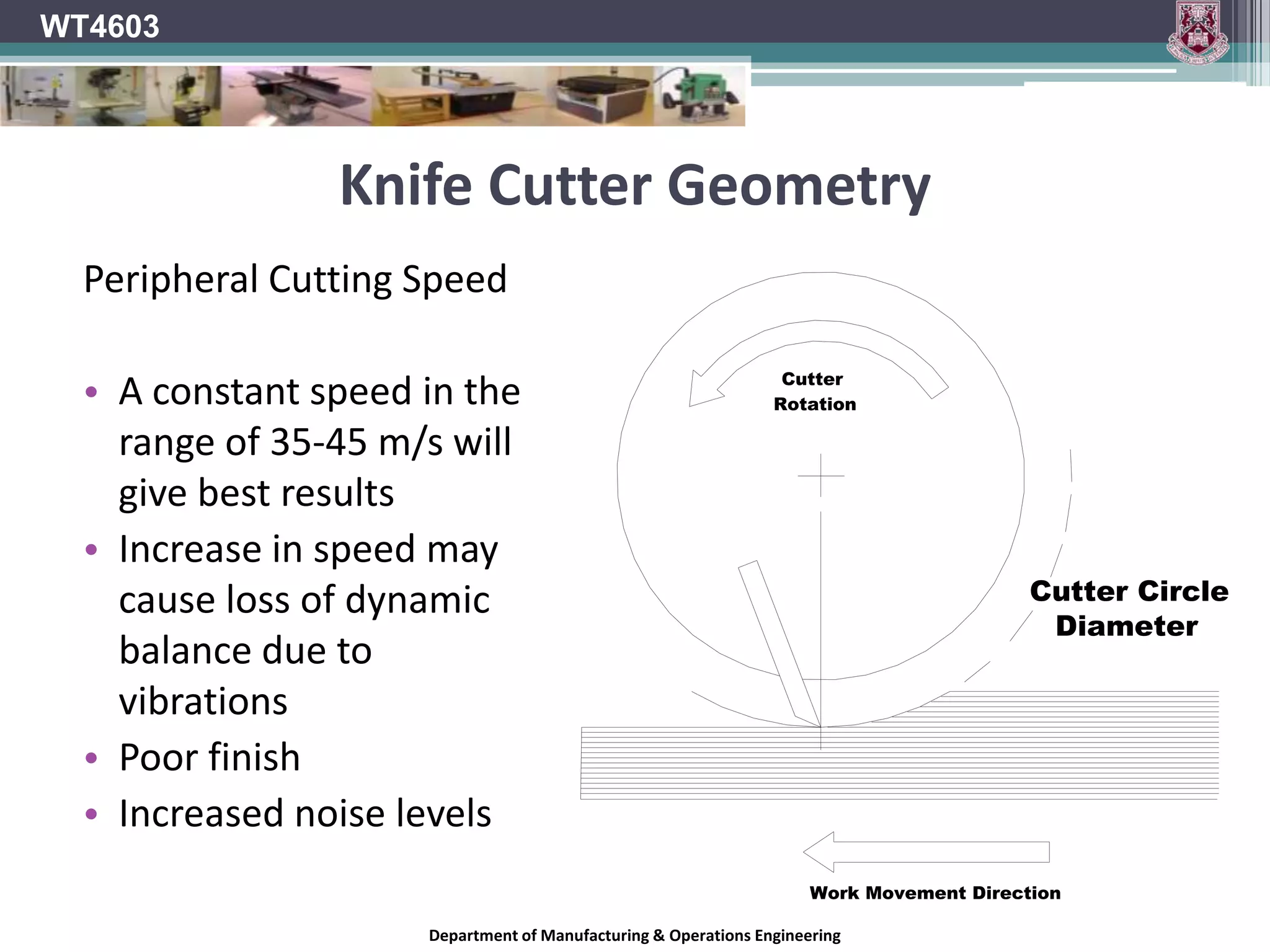 WT4603

Knife Cutter Geometry

Peripheral Cutting Speed

• A constant speed in the range of 35-45 m/s will give best results
• Increase in speed may cause loss of dynamic balance due to vibrations
• Poor finish
• Increased noise levels

Cutter Rotation

Cutter Circle Diameter

Work Movement Direction

Department of Manufacturing & Operations Engineering